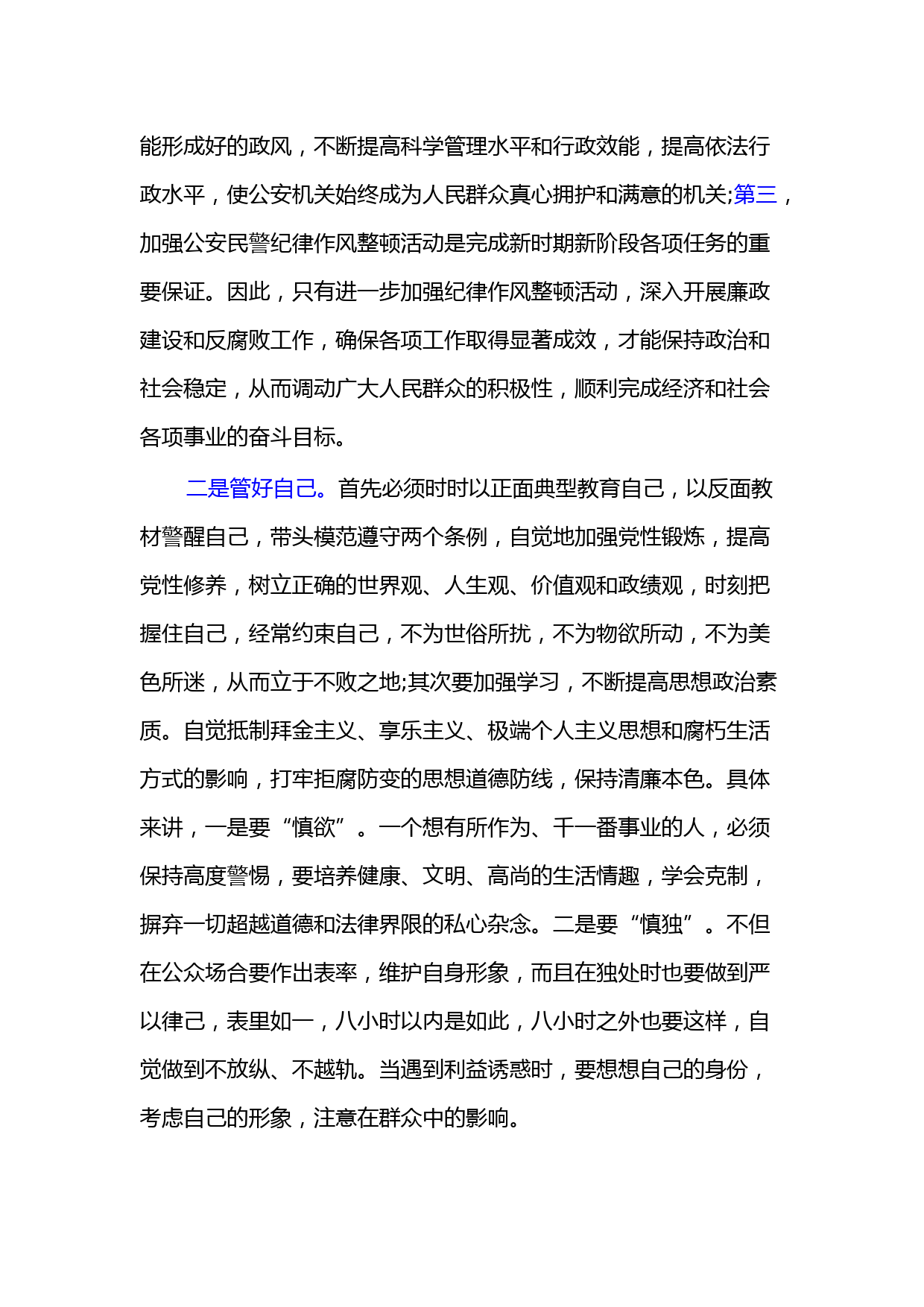 能形成好的政风，不断提高科学管理水平和行政效能，提高依法行政水平，使公安机关始终成为人民群众真心拥护和满意的机关;第三，加强公安民警纪律作风整顿活动是完成新时期新阶段各项任务的重要保证。因此，只有进一步加强纪律作风整顿活动，深入开展廉政建设和反腐败工作，确保各项工作取得显著成效，才能保持政治和社会稳定，从而调动广大人民群众的积极性，顺利完成经济和社会各项事业的奋斗目标。

二是管好自己。首先必须时时以正面典型教育自己，以反面教材警醒自己，带头模范遵守两个条例，自觉地加强党性锻炼，提高党性修养，树立正确的世界观、人生观、价值观和政绩观，时刻把握住自己，经常约束自己，不为世俗所扰，不为物欲所动，不为美色所迷，从而立于不败之地;其次要加强学习，不断提高思想政治素质。自觉抵制拜金主义、享乐主义、极端个人主义思想和腐朽生活方式的影响，打牢拒腐防变的思想道德防线，保持清廉本色。具体来讲，一是要“慎欲”。一个想有所作为、干一番事业的人，必须保持高度警惕，要培养健康、文明、高尚的生活情趣，学会克制，摒弃一切超越道德和法律界限的私心杂念。二是要“慎独”。不但在公众场合要作出表率，维护自身形象，而且在独处时也要做到严以律己，表里如一，八小时以内是如此，八小时之外也要这样，自觉做到不放纵、不越轨。当遇到利益诱惑时，要想想自己的身份，考虑自己的形象，注意在群众中的影响。